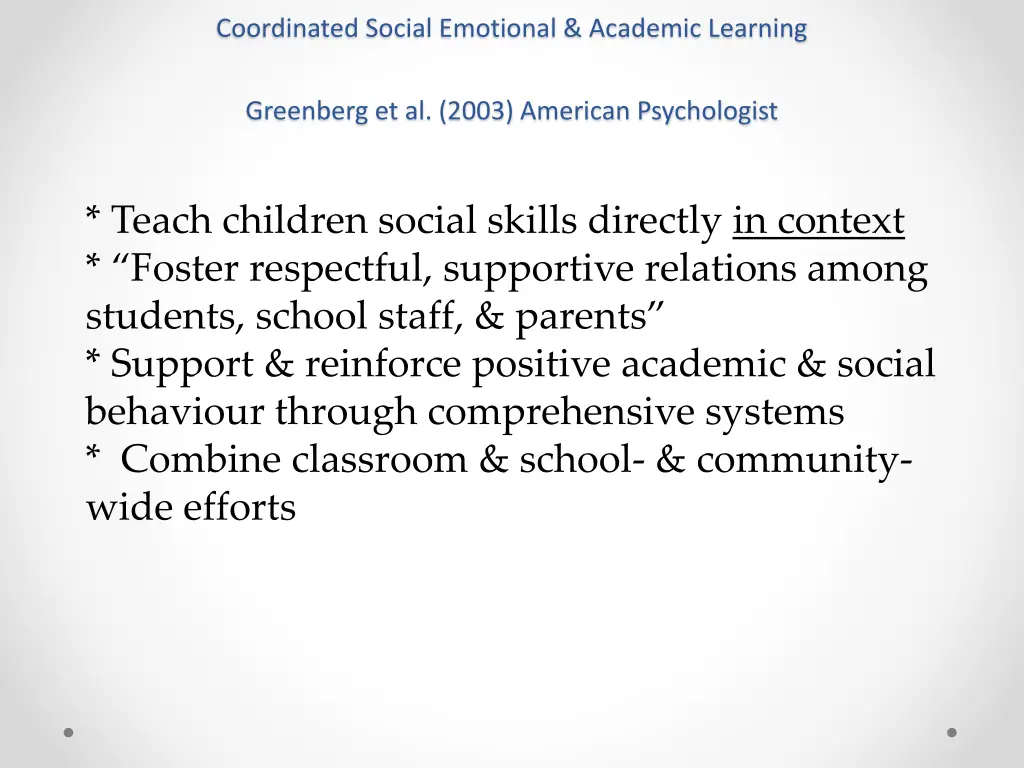 Coordinated Social Emotional & Academic Learning

Greenberg et al. (2003) American Psychologist

* Teach children social skills directly in context
* “Foster respectful, supportive relations among students, school staff, & parents”
* Support & reinforce positive academic & social behaviour through comprehensive systems
* Combine classroom & school- & community-wide efforts